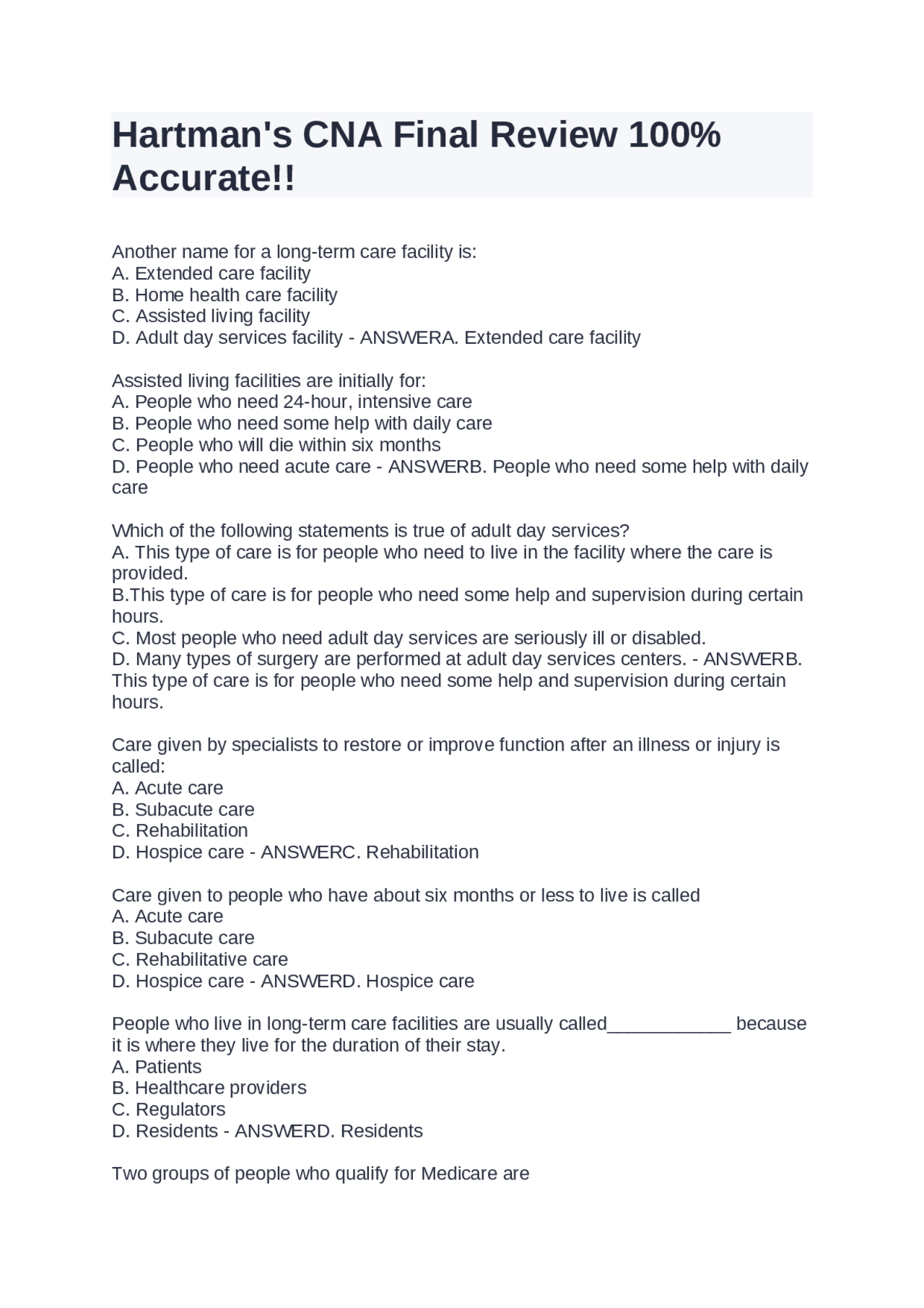 Hartman's CNA Final Review 100% Accurate!!

Another name for a long-term care facility is:
A. Extended care facility
B. Home health care facility
C. Assisted living facility
D. Adult day services facility - ANSWERA. Extended care facility

Assisted living facilities are initially for:
A. People who need 24-hour, intensive care
B. People who need some help with daily care
C. People who will die within six months
D. People who need acute care - ANSWERB. People who need some help with daily care

Which of the following statements is true of adult day services?
A. This type of care is for people who need to live in the facility where the care is provided.
B.This type of care is for people who need some help and supervision during certain hours.
C. Most people who need adult day services are seriously ill or disabled.
D. Many types of surgery are performed at adult day services centers. - ANSWERB. This type of care is for people who need some help and supervision during certain hours.

Care given by specialists to restore or improve function after an illness or injury is called:
A. Acute care
B. Subacute care
C. Rehabilitation
D. Hospice care - ANSWERC. Rehabilitation

Care given to people who have about six months or less to live is called
A. Acute care
B. Subacute care
C. Rehabilitative care
D. Hospice care - ANSWERD. Hospice care

People who live in long-term care facilities are usually called____________ because it is where they live for the duration of their stay.
A. Patients
B. Healthcare providers
C. Regulators
D. Residents - ANSWERD. Residents

Two groups of people who qualify for Medicare are